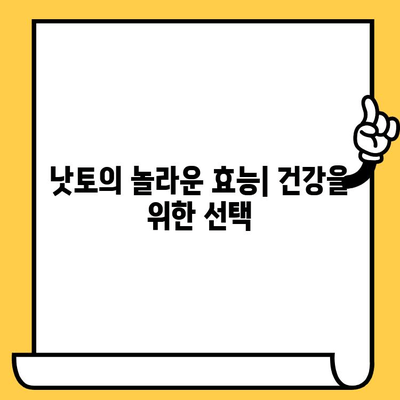 낫토의 놀라운 효능| 건강을 위한 선택